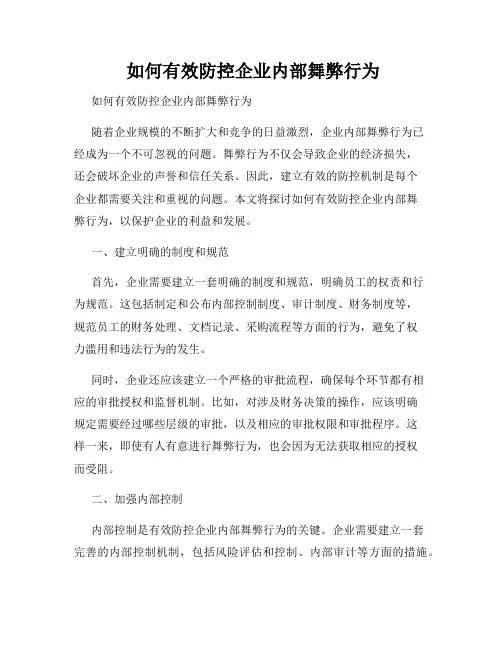 如何有效防控企业内部舞弊行为

如何有效防控企业内部舞弊行为

随着企业规模的不断扩大和竞争的日益激烈，企业内部舞弊行为已经成为一个不可忽视的问题。舞弊行为不仅会导致企业的经济损失，还会破坏企业的声誉和信任关系。因此，建立有效的防控机制是每个企业都需要关注和重视的问题。本文将探讨如何有效防控企业内部舞弊行为，以保护企业的利益和发展。

一、建立明确的制度和规范

首先，企业需要建立一套明确的制度和规范，明确员工的权责和行为规范。这包括制定和公布内部控制制度、审计制度、财务制度等，规范员工的财务处理、文档记录、采购流程等方面的行为，避免了权力滥用和违法行为的发生。

同时，企业还应该建立一个严格的审批流程，确保每个环节都有相应的审批授权和监督机制。比如，对涉及财务决策的操作，应该明确规定需要经过哪些层级的审批，以及相应的审批权限和审批程序。这样一来，即使有人有意进行舞弊行为，也会因为无法获取相应的授权而受阻。

二、加强内部控制

内部控制是有效防控企业内部舞弊行为的关键。企业需要建立一套完善的内部控制机制，包括风险评估和控制、内部审计等方面的措施。